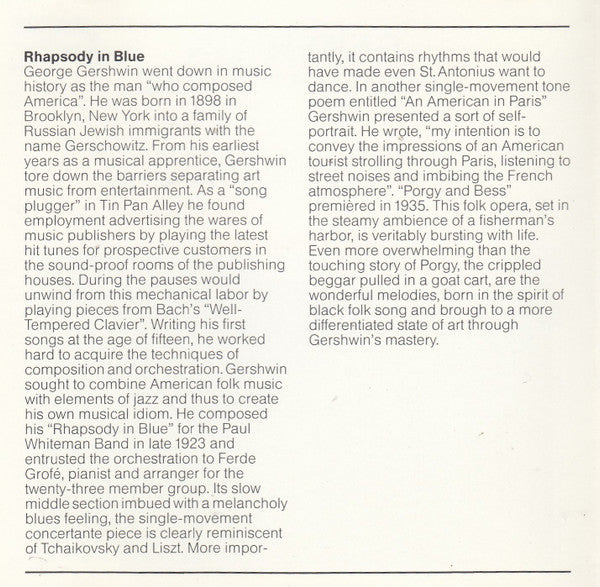 **Rhapsody in Blue**
George Gershwin went down in music history as the man "who composed America". He was born in 1898 in Brooklyn, New York into a family of Russian Jewish immigrants with the name Gerschowitz. From his earliest years as a musical apprentice, Gershwin tore down the barriers separating art music from entertainment. As a "song plugger" in Tin Pan Alley he found employment advertising the wares of music publishers by playing the latest hit tunes for prospective customers in the sound-proof rooms of the publishing houses. During the pauses would unwind from this mechanical labor by playing pieces from Bach's "Well-Tempered Clavier". Writing his first songs at the age of fifteen, he worked hard to acquire the techniques of composition and orchestration. Gershwin sought to combine American folk music with elements of jazz and thus to create his own musical idiom. He composed his "Rhapsody in Blue" for the Paul Whiteman Band in late 1923 and entrusted the orchestration to Ferde Grofé, pianist and arranger for the twenty-three member group. Its slow middle section imbued with a melancholy blues feeling, the single-movement concertante piece is clearly reminiscent of Tchaikovsky and Liszt. More importantly, it contains rhythms that would have made even St. Antonius want to dance. In another single-movement tone poem entitled "An American in Paris" Gershwin presented a sort of self-portrait. He wrote, "my intention is to convey the impressions of an American tourist strolling through Paris, listening to street noises and imbibing the French atmosphere". "Porgy and Bess" premièred in 1935. This folk opera, set in the steamy ambience of a fisherman's harbor, is veritably bursting with life. Even more overwhelming than the touching story of Porgy, the crippled beggar pulled in a goat cart, are the wonderful melodies, born in the spirit of black folk song and brough to a more differentiated state of art through Gershwin's mastery.